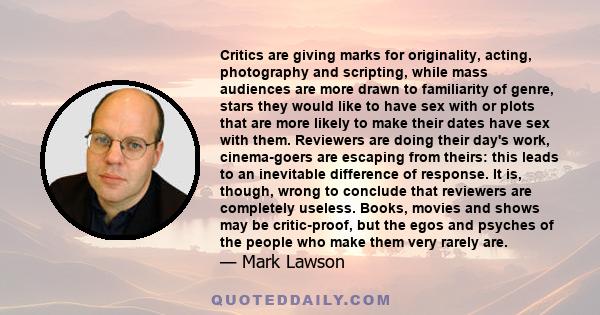 Critics are giving marks for originality, acting, photography and scripting, while mass audiences are more drawn to familiarity of genre, stars they would like to have sex with or plots that are more likely to make their dates have sex with them. Reviewers are doing their day's work, cinema-goers are escaping from theirs: this leads to an inevitable difference of response. It is, though, wrong to conclude that reviewers are completely useless. Books, movies and shows may be critic-proof, but the egos and psyches of the people who make them very rarely are.
— Mark Lawson

QUOTEDDAILY.COM